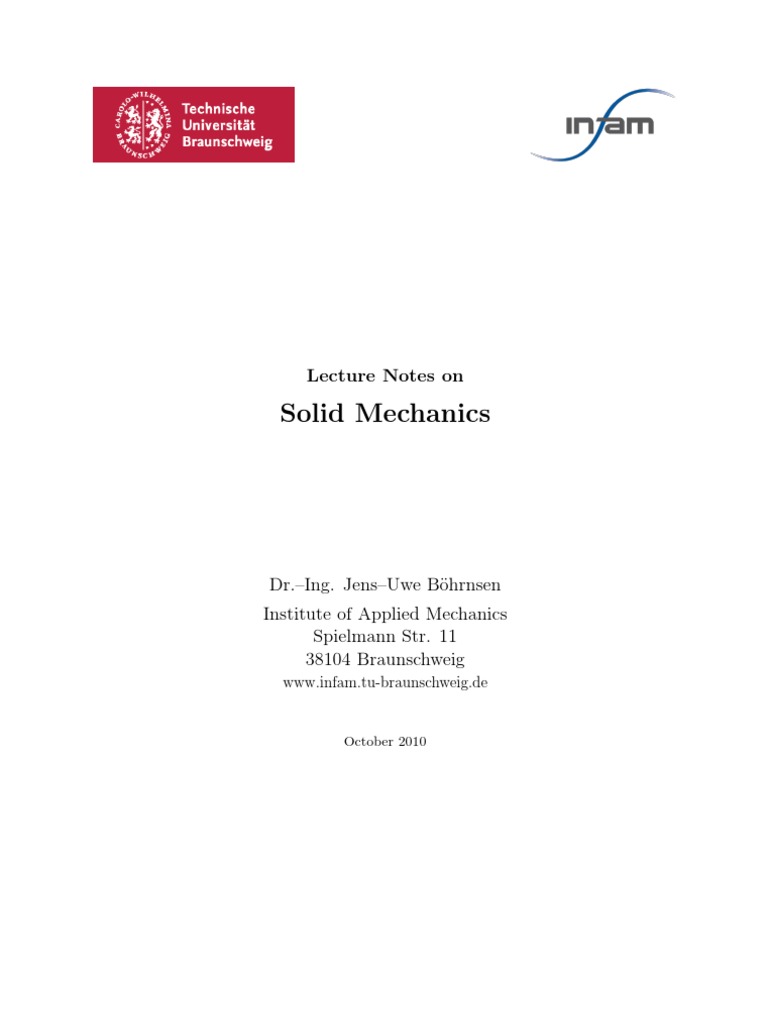 CAROLO-WILHELMINA BRAUNSCHWEIG
Technische Universität Braunschweig

infam

Lecture Notes on

Solid Mechanics

Dr.–Ing. Jens–Uwe Böhrnsen
Institute of Applied Mechanics
Spielmann Str. 11
38104 Braunschweig
www.infam.tu-braunschweig.de

October 2010